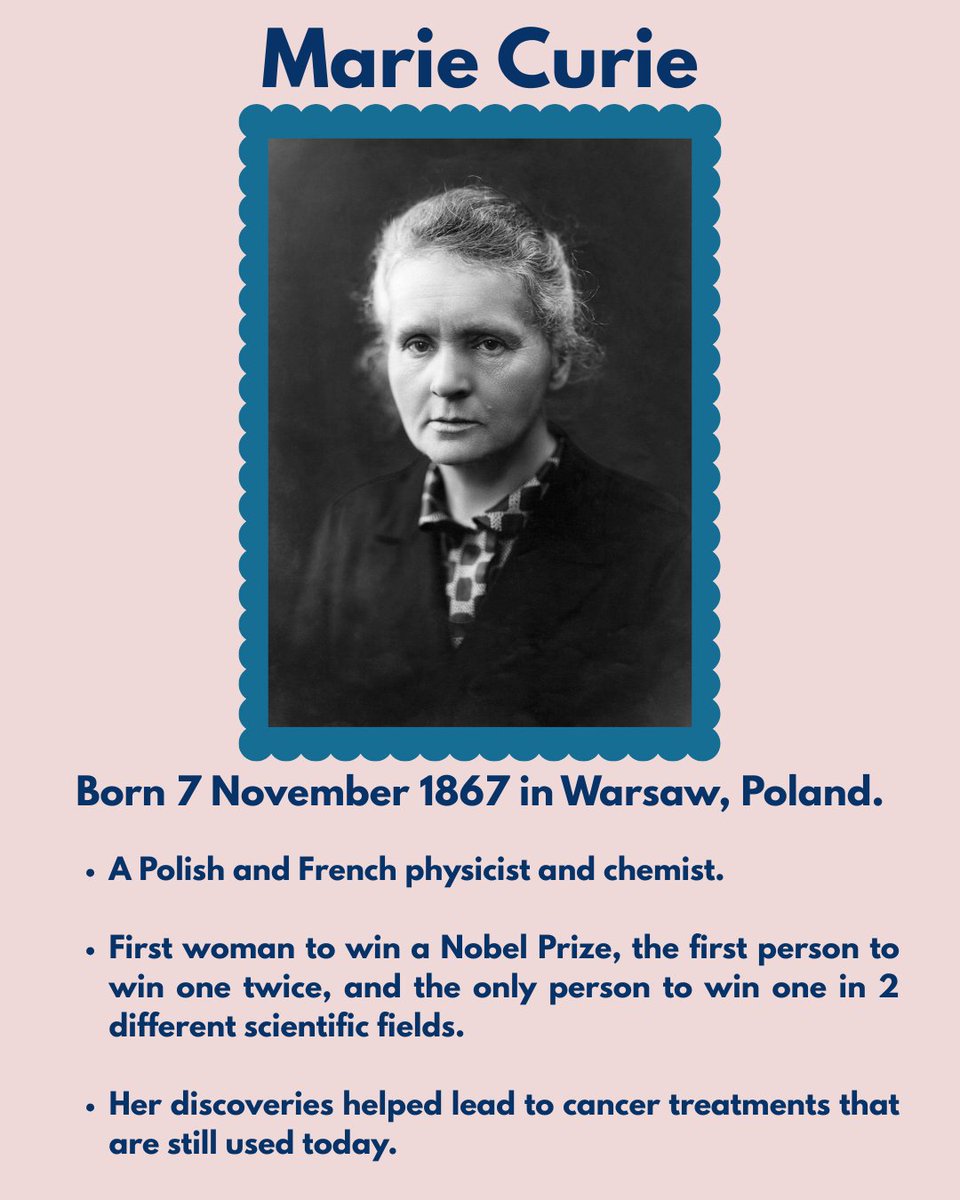 Marie Curie

Born 7 November 1867 in Warsaw, Poland.

• A Polish and French physicist and chemist.

• First woman to win a Nobel Prize, the first person to win one twice, and the only person to win one in 2 different scientific fields.

• Her discoveries helped lead to cancer treatments that are still used today.